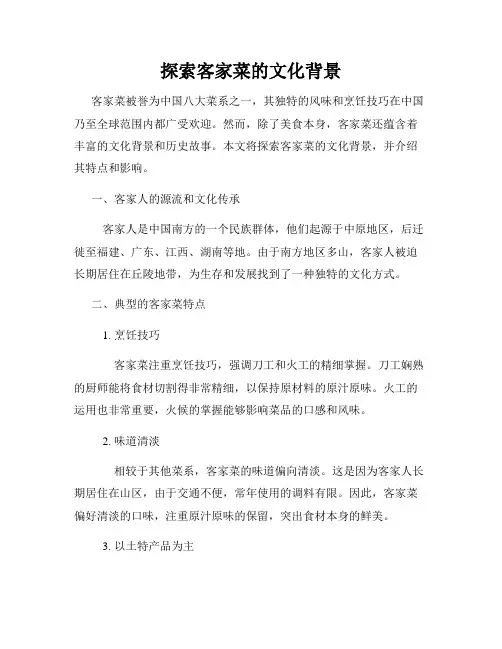 探索客家菜的文化背景

客家菜被誉为中国八大菜系之一，其独特的风味和烹饪技巧在中国乃至全球范围内都广受欢迎。然而，除了美食本身，客家菜还蕴含着丰富的文化背景和历史故事。本文将探索客家菜的文化背景，并介绍其特点和影响。

一、客家人的源流和文化传承

客家人是中国南方的一个民族群体，他们起源于中原地区，后迁徙至福建、广东、江西、湖南等地。由于南方地区多山，客家人被迫长期居住在丘陵地带，为生存和发展找到了一种独特的文化方式。

二、典型的客家菜特点

1. 烹饪技巧

客家菜注重烹饪技巧，强调刀工和火工的精细掌握。刀工娴熟的厨师能将食材切割得非常精细，以保持原材料的原汁原味。火工的运用也非常重要，火候的掌握能够影响菜品的口感和风味。

2. 味道清淡

相较于其他菜系，客家菜的味道偏向清淡。这是因为客家人长期居住在山区，由于交通不便，常年使用的调料有限。因此，客家菜偏好清淡的口味，注重原汁原味的保留，突出食材本身的鲜美。

3. 以土特产品为主